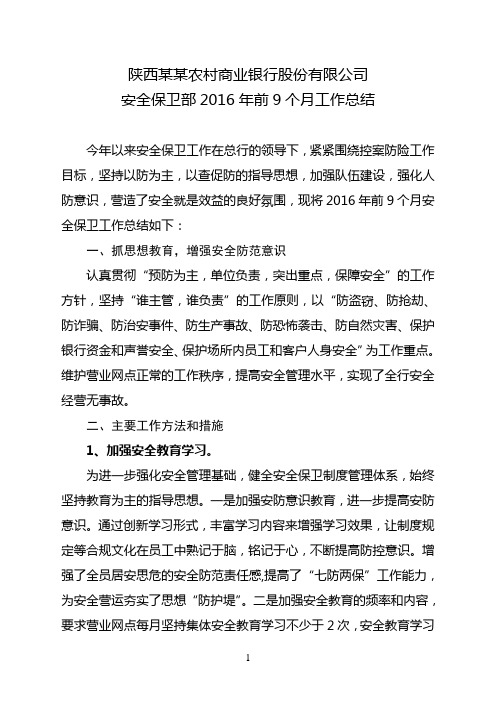 陕西某某农村商业银行股份有限公司
安全保卫部 2016 年前 9 个月工作总结

今年以来安全保卫工作在总行的领导下，紧紧围绕控案防险工作目标，坚持以防为主，以查促防的指导思想，加强队伍建设，强化人防意识，营造了安全就是效益的良好氛围，现将 2016 年前 9 个月安全保卫工作总结如下：

一、抓思想教育，增强安全防范意识

认真贯彻“预防为主，单位负责，突出重点，保障安全”的工作方针，坚持“谁主管，谁负责”的工作原则，以“防盗窃、防抢劫、防诈骗、防治安事件、防生产事故、防恐怖袭击、防自然灾害、保护银行资金和声誉安全、保护场所内员工和客户人身安全”为工作重点。维护营业网点正常的工作秩序，提高安全管理水平，实现了全行安全经营无事故。

二、主要工作方法和措施

1、加强安全教育学习。

为进一步强化安全管理基础，健全安全保卫制度管理体系，始终坚持教育为主的指导思想。一是加强安防意识教育，进一步提高安防意识。通过创新学习形式，丰富学习内容来增强学习效果，让制度规定等合规文化在员工中熟记于脑，铭记于心，不断提高防控意识。增强了全员居安思危的安全防范责任感,提高了“七防两保”工作能力，为安全营运夯实了思想“防护堤”。二是加强安全教育的频率和内容，要求营业网点每月坚持集体安全教育学习不少于 2 次，安全教育学习

1